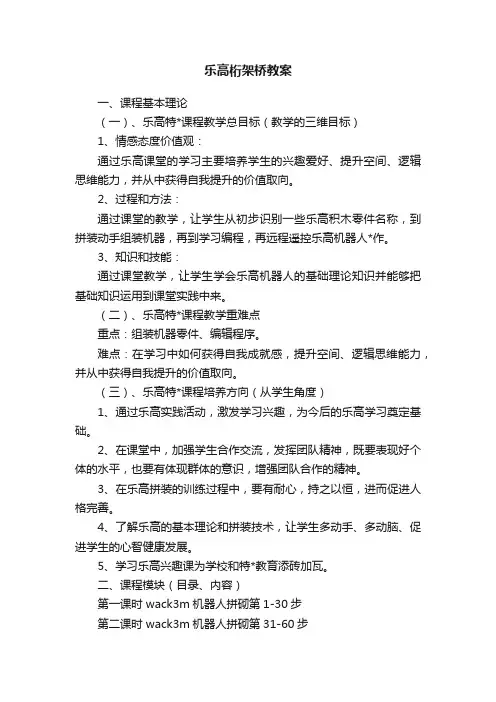 乐高桁架桥教案

一、课程基本理论

（一）、乐高特*课程教学总目标（教学的三维目标）

1、情感态度价值观：

通过乐高课堂的学习主要培养学生的兴趣爱好、提升空间、逻辑思维能力，并从中获得自我提升的价值取向。

2、过程和方法：

通过课堂的教学，让学生从初步识别一些乐高积木零件名称，到拼装动手组装机器，再到学习编程，再远程遥控乐高机器人*作。

3、知识和技能：

通过课堂教学，让学生学会乐高机器人的基础理论知识并能够把基础知识运用到课堂实践中来。

（二）、乐高特*课程教学重难点

重点：组装机器零件、编辑程序。

难点：在学习中如何获得自我成就感，提升空间、逻辑思维能力，并从中获得自我提升的价值取向。

（三）、乐高特*课程培养方向（从学生角度）

1、通过乐高实践活动，激发学习兴趣，为今后的乐高学习奠定基础。

2、在课堂中，加强学生合作交流，发挥团队精神，既要表现好个体的水平，也要有体现群体的意识，增强团队合作的精神。

3、在乐高拼装的训练过程中，要有耐心，持之以恒，进而促进人格完善。

4、了解乐高的基本理论和拼装技术，让学生多动手、多动脑、促进学生的心智健康发展。

5、学习乐高兴趣课为学校和特*教育添砖加瓦。

二、课程模块（目录、内容）

第一课时 wack3m 机器人拼砌第 1-30 步

第二课时 wack3m 机器人拼砌第 31-60 步